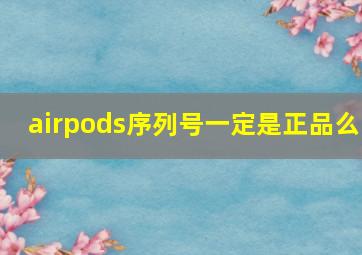 airpods序列号一定是正品么